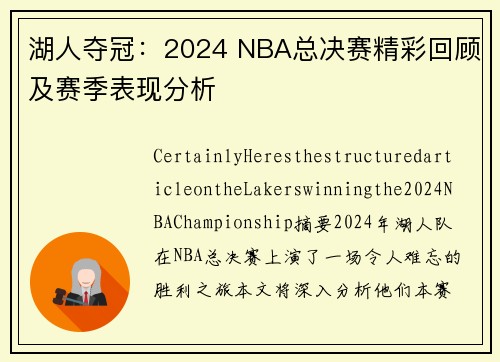 湖人夺冠：2024 NBA总决赛精彩回顾及赛季表现分析

CertainlyHeresthestructuredarticleontheLakerswinningthe2024NBAChampionship摘要2024年湖人队在NBA总决赛上演了一场令人难忘的胜利之旅本文将深入分析他们本赛